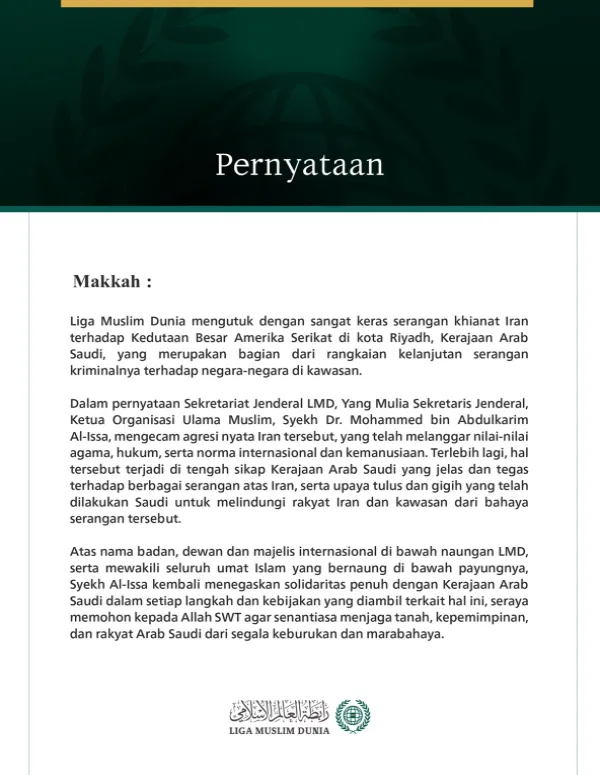 Pernyataan

Makkah :

Liga Muslim Dunia mengutuk dengan sangat keras serangan khianat Iran terhadap Kedutaan Besar Amerika Serikat di kota Riyadh, Kerajaan Arab Saudi, yang merupakan bagian dari rangkaian kelanjutan serangan kriminalnya terhadap negara-negara di kawasan.

Dalam pernyataan Sekretariat Jenderal LMD, Yang Mulia Sekretaris Jenderal, Ketua Organisasi Ulama Muslim, Syekh Dr. Mohammed bin Abdulkarim Al-Issa, mengecam agresi nyata Iran tersebut, yang telah melanggar nilai-nilai agama, hukum, serta norma internasional dan kemanusiaan. Terlebih lagi, hal tersebut terjadi di tengah sikap Kerajaan Arab Saudi yang jelas dan tegas terhadap berbagai serangan atas Iran, serta upaya tulus dan gigih yang telah dilakukan Saudi untuk melindungi rakyat Iran dan kawasan dari bahaya serangan tersebut.

Atas nama badan, dewan dan majelis internasional di bawah naungan LMD, serta mewakili seluruh umat Islam yang bernaung di bawah payungnya, Syekh Al-Issa kembali menegaskan solidaritas penuh dengan Kerajaan Arab Saudi dalam setiap langkah dan kebijakan yang diambil terkait hal ini, seraya memohon kepada Allah SWT agar senantiasa menjaga tanah, kepemimpinan, dan rakyat Arab Saudi dari segala keburukan dan marabahaya.

رابطة العالم الإسلامي
LIGA MUSLIM DUNIA